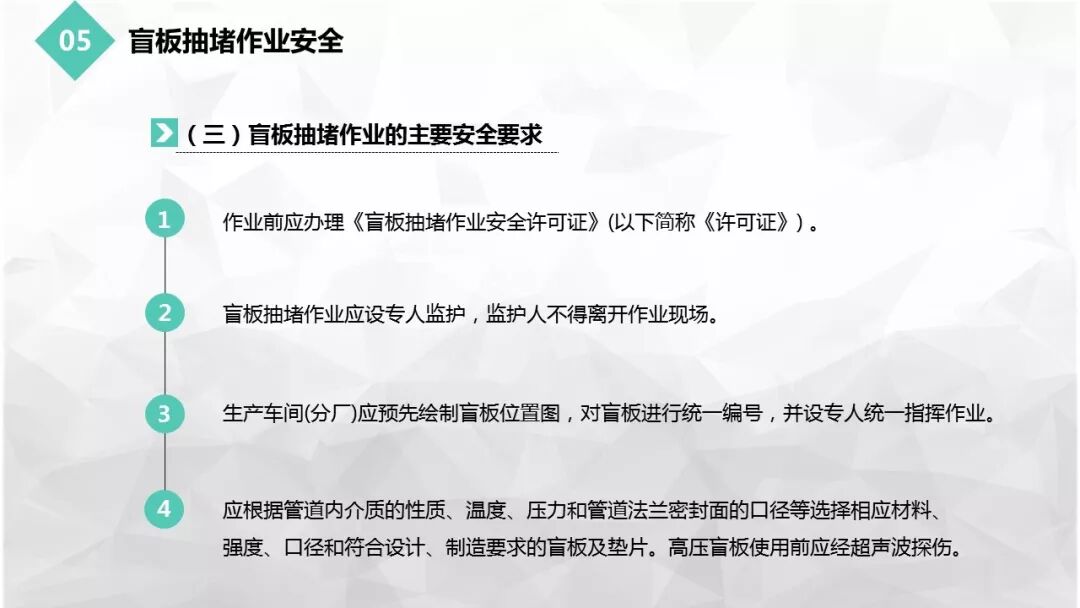 05
盲板抽堵作业安全

（三）盲板抽堵作业的主要安全要求

1
作业前应办理《盲板抽堵作业安全许可证》(以下简称《许可证》)。

2
盲板抽堵作业应设专人监护，监护人不得离开作业现场。

3
生产车间(分厂)应预先绘制盲板位置图，对盲板进行统一编号，并设专人统一指挥作业。

4
应根据管道内介质的性质、温度、压力和管道法兰密封面的口径等选择相应材料、强度、口径和符合设计、制造要求的盲板及垫片。高压盲板使用前应经超声波探伤。